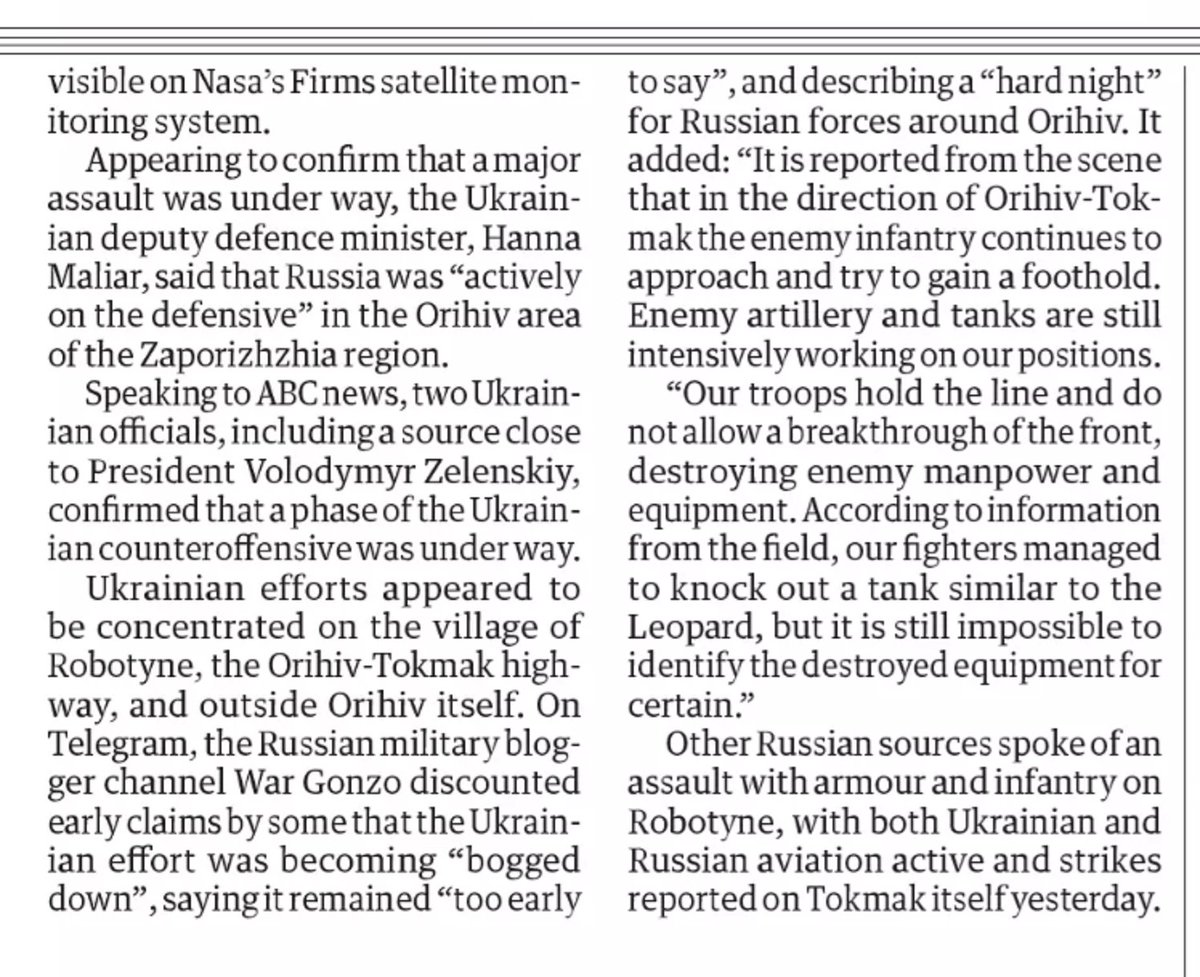 visible on Nasa's Firms satellite monitoring system.

Appearing to confirm that a major assault was under way, the Ukrainian deputy defence minister, Hanna Maliar, said that Russia was "actively on the defensive" in the Orihiv area of the Zaporizhzhia region.

Speaking to ABC news, two Ukrainian officials, including a source close to President Volodymyr Zelenskiy, confirmed that a phase of the Ukrainian counteroffensive was under way.

Ukrainian efforts appeared to be concentrated on the village of Robotyne, the Orihiv-Tokmak highway, and outside Orihiv itself. On Telegram, the Russian military blogger channel War Gonzo discounted early claims by some that the Ukrainian effort was becoming "bogged down", saying it remained "too early to say", and describing a "hard night" for Russian forces around Orihiv. It added: "It is reported from the scene that in the direction of Orihiv-Tokmak the enemy infantry continues to approach and try to gain a foothold. Enemy artillery and tanks are still intensively working on our positions.

"Our troops hold the line and do not allow a breakthrough of the front, destroying enemy manpower and equipment. According to information from the field, our fighters managed to knock out a tank similar to the Leopard, but it is still impossible to identify the destroyed equipment for certain."

Other Russian sources spoke of an assault with armour and infantry on Robotyne, with both Ukrainian and Russian aviation active and strikes reported on Tokmak itself yesterday.